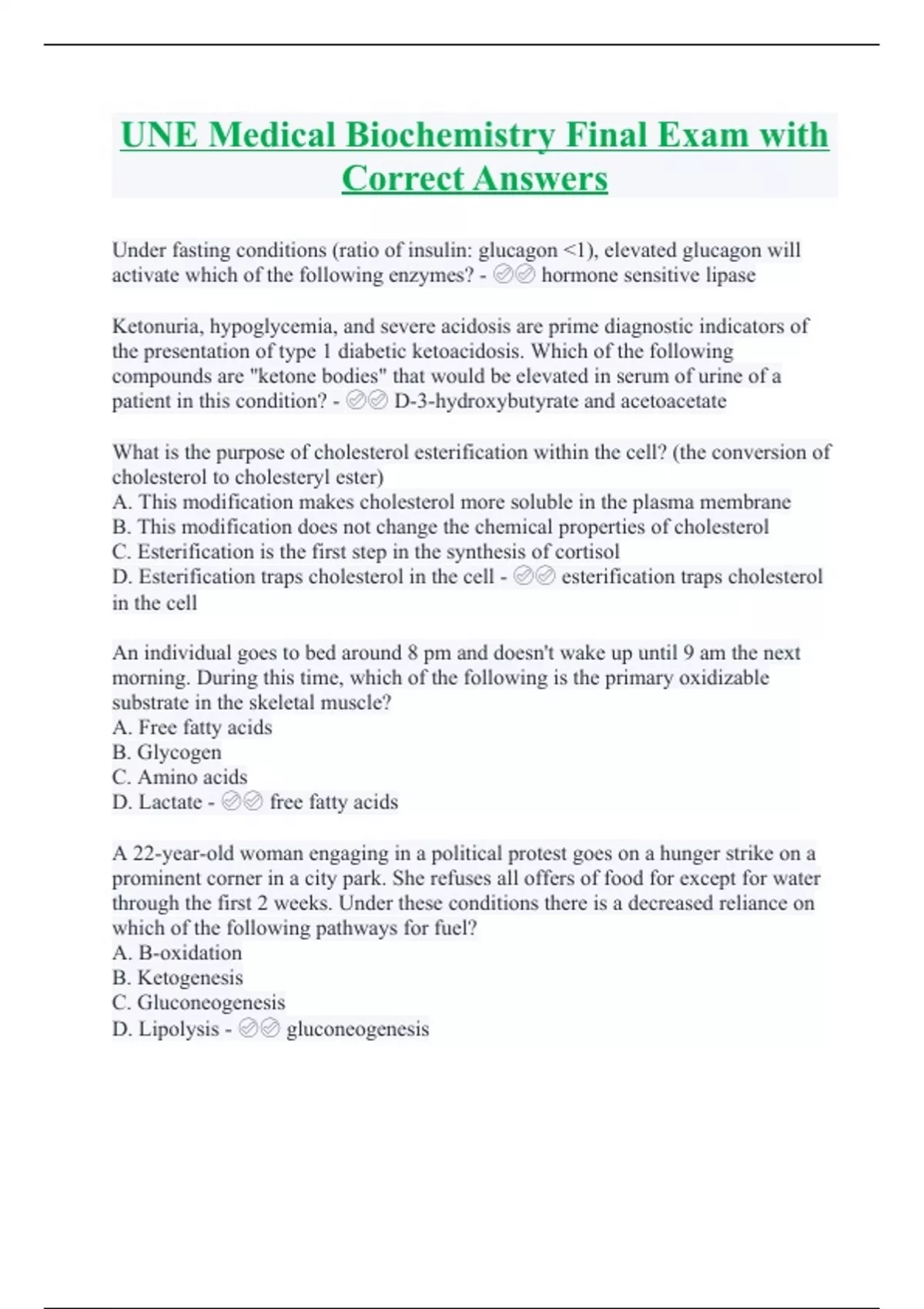 UNE Medical Biochemistry Final Exam with Correct Answers

Under fasting conditions (ratio of insulin: glucagon <1), elevated glucagon will activate which of the following enzymes? - ✅✅ hormone sensitive lipase

Ketonuria, hypoglycemia, and severe acidosis are prime diagnostic indicators of the presentation of type 1 diabetic ketoacidosis. Which of the following compounds are "ketone bodies" that would be elevated in serum of urine of a patient in this condition? - ✅✅ D-3-hydroxybutyrate and acetoacetate

What is the purpose of cholesterol esterification within the cell? (the conversion of cholesterol to cholesteryl ester)
A. This modification makes cholesterol more soluble in the plasma membrane
B. This modification does not change the chemical properties of cholesterol
C. Esterification is the first step in the synthesis of cortisol
D. Esterification traps cholesterol in the cell - ✅✅ esterification traps cholesterol in the cell

An individual goes to bed around 8 pm and doesn't wake up until 9 am the next morning. During this time, which of the following is the primary oxidizable substrate in the skeletal muscle?
A. Free fatty acids
B. Glycogen
C. Amino acids
D. Lactate - ✅✅ free fatty acids

A 22-year-old woman engaging in a political protest goes on a hunger strike on a prominent corner in a city park. She refuses all offers of food for except for water through the first 2 weeks. Under these conditions there is a decreased reliance on which of the following pathways for fuel?
A. B-oxidation
B. Ketogenesis
C. Gluconeogenesis
D. Lipolysis - ✅✅ gluconeogenesis